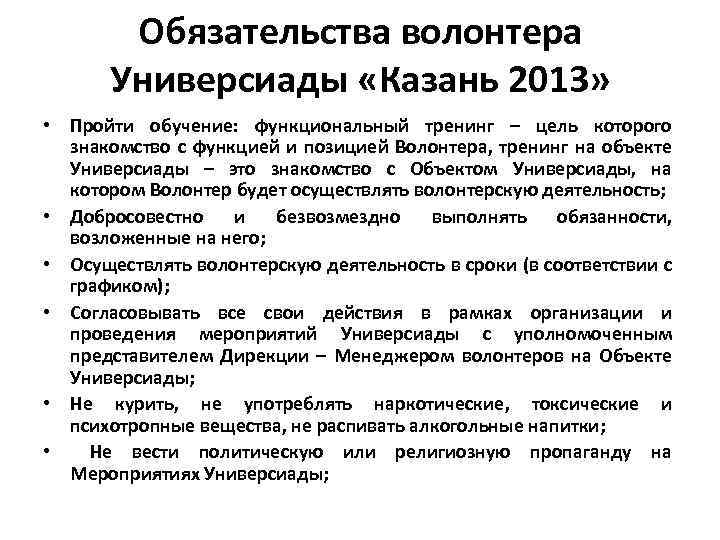 Обязательства волонтера Универсиады «Казань 2013»

• Пройти обучение: функциональный тренинг – цель которого знакомство с функцией и позицией Волонтера, тренинг на объекте Универсиады – это знакомство с Объектом Универсиады, на котором Волонтер будет осуществлять волонтерскую деятельность;
• Добросовестно и безвозмездно выполнять обязанности, возложенные на него;
• Осуществлять волонтерскую деятельность в сроки (в соответствии с графиком);
• Согласовывать все свои действия в рамках организации и проведения мероприятий Универсиады с уполномоченным представителем Дирекции – Менеджером волонтеров на Объекте Универсиады;
• Не курить, не употреблять наркотические, токсические и психотропные вещества, не распивать алкогольные напитки;
• Не вести политическую или религиозную пропаганду на Мероприятиях Универсиады;